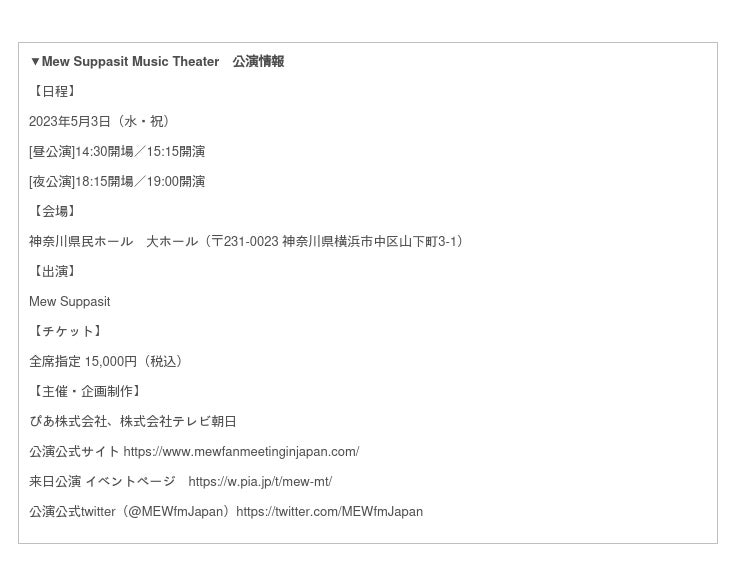 ▼Mew Suppasit Music Theater　公演情報

【日程】

2023年5月3日（水・祝）

[昼公演]14:30開場／15:15開演

[夜公演]18:15開場／19:00開演

【会場】

神奈川県民ホール　大ホール（〒231-0023 神奈川県横浜市中区山下町3-1）

【出演】

Mew Suppasit

【チケット】

全席指定 15,000円（税込）

【主催・企画制作】

ぴあ株式会社、株式会社テレビ朝日

公演公式サイト https://www.mewfanmeetinginjapan.com/

来日公演 イベントページ　https://w.pia.jp/t/mew-mt/

公演公式twitter（@MEWfmJapan）https://twitter.com/MEWfmJapan